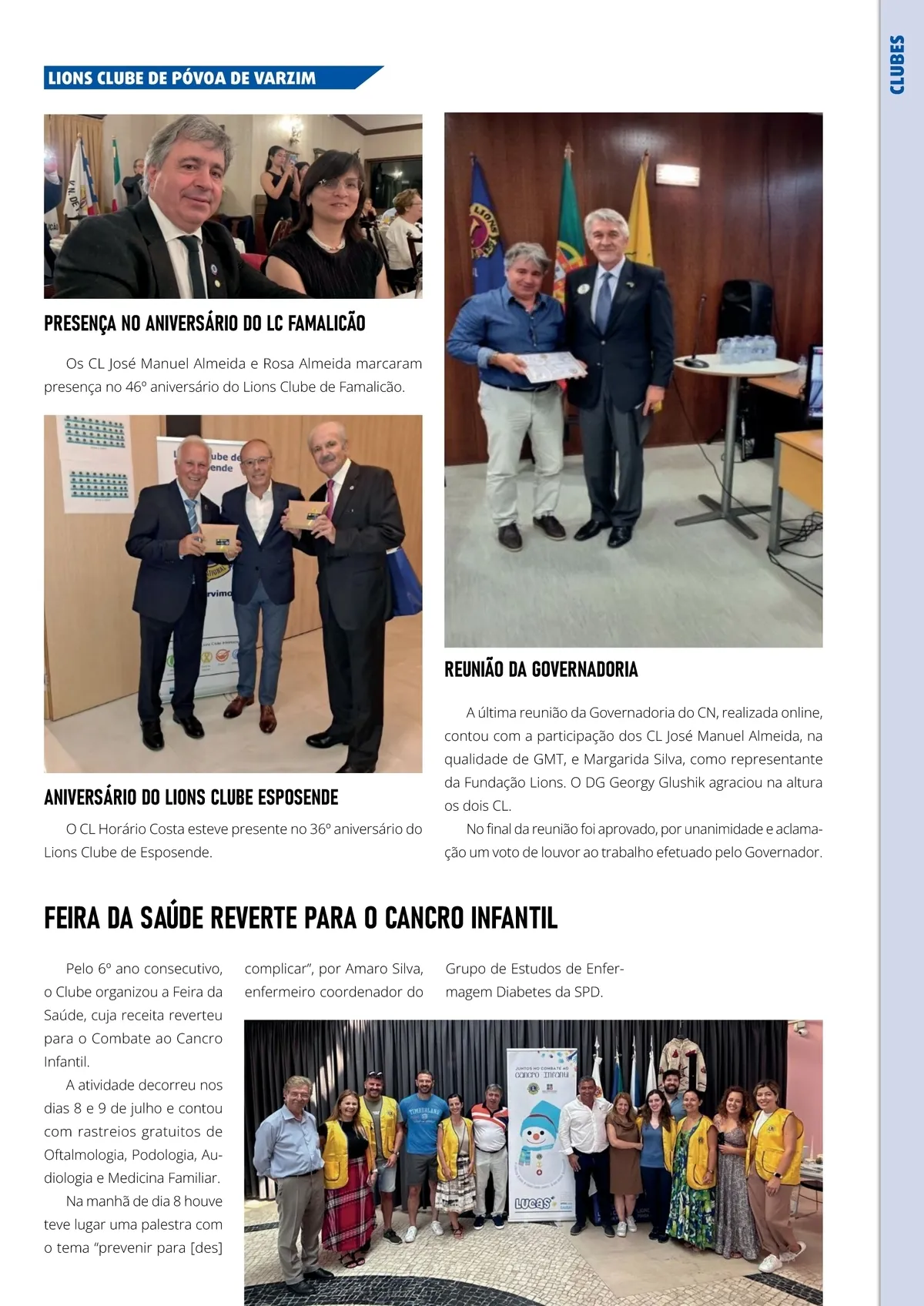 CLUBES

LIONS CLUBE DE PÓVOA DE VARZIM

PRESENÇA NO ANIVERSÁRIO DO LC FAMALICÃO

Os CL José Manuel Almeida e Rosa Almeida marcaram presença no 46º aniversário do Lions Clube de Famalicão.

ANIVERSÁRIO DO LIONS CLUBE ESPOSENDE

O CL Horário Costa esteve presente no 36º aniversário do Lions Clube de Esposende.

REUNIÃO DA GOVERNADORIA

A última reunião da Governadoria do CN, realizada online, contou com a participação dos CL José Manuel Almeida, na qualidade de GMT, e Margarida Silva, como representante da Fundação Lions. O DG Georgy Glushik agraciou na altura os dois CL.

No final da reunião foi aprovado, por unanimidade e aclamação um voto de louvor ao trabalho efetuado pelo Governador.

FEIRA DA SAÚDE REVERTE PARA O CANCRO INFANTIL

Pelo 6º ano consecutivo, o Clube organizou a Feira da Saúde, cuja receita reverteu para o Combate ao Cancro Infantil.

A atividade decorreu nos dias 8 e 9 de julho e contou com rastreios gratuitos de Oftalmologia, Podologia, Audiologia e Medicina Familiar.

Na manhã de dia 8 houve teve lugar uma palestra com o tema "prevenir para [des] complicar", por Amaro Silva, enfermeiro coordenador do Grupo de Estudos de Enfermagem Diabetes da SPD.

JUNTOS NO COMBATE AO CANCRO INFANTIL

LUCAS